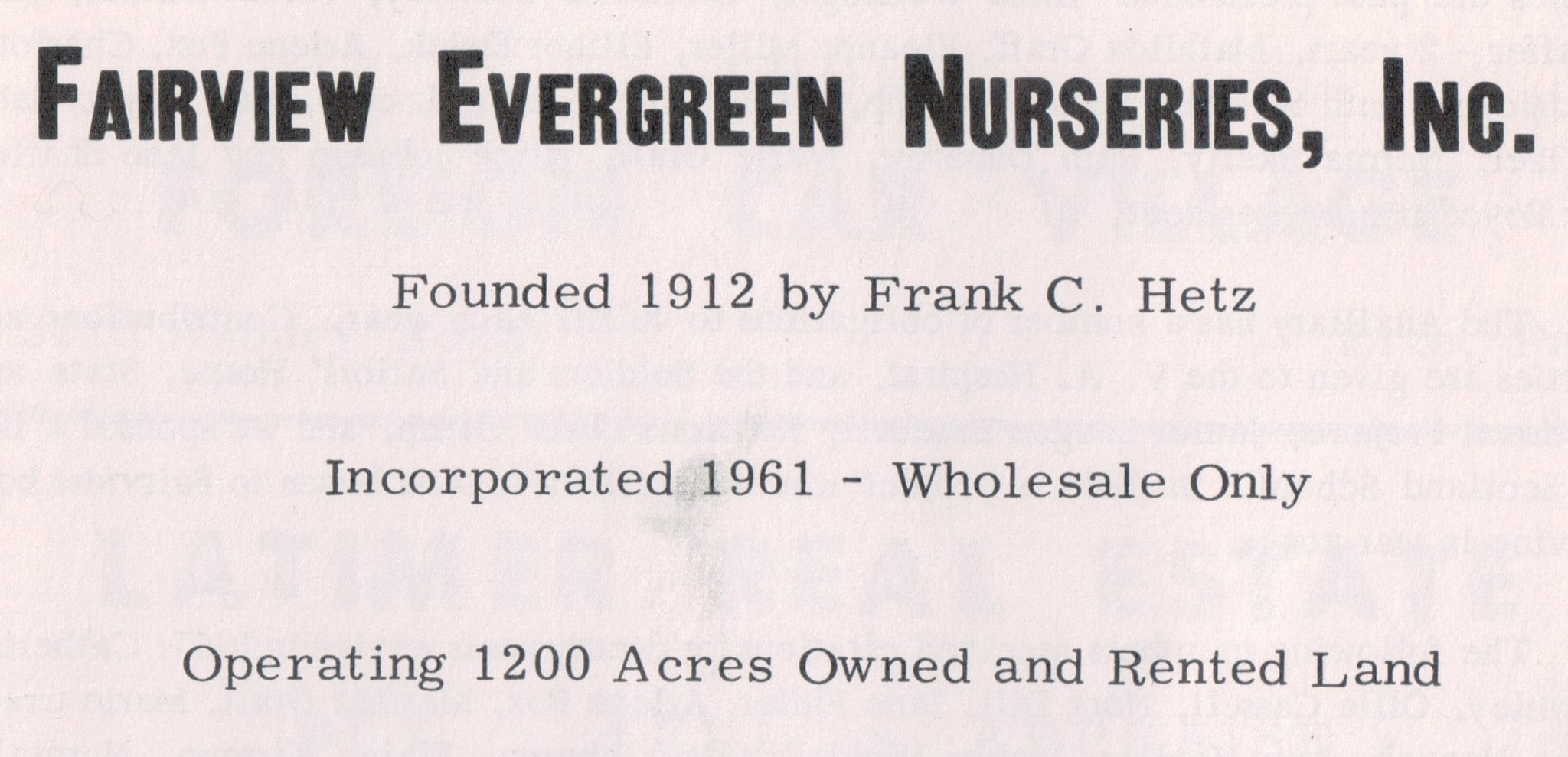 FAIRVIEW EVERGREEN NURSERIES, INC.

Founded 1912 by Frank C. Hetz

Incorporated 1961 - Wholesale Only

Operating 1200 Acres Owned and Rented Land